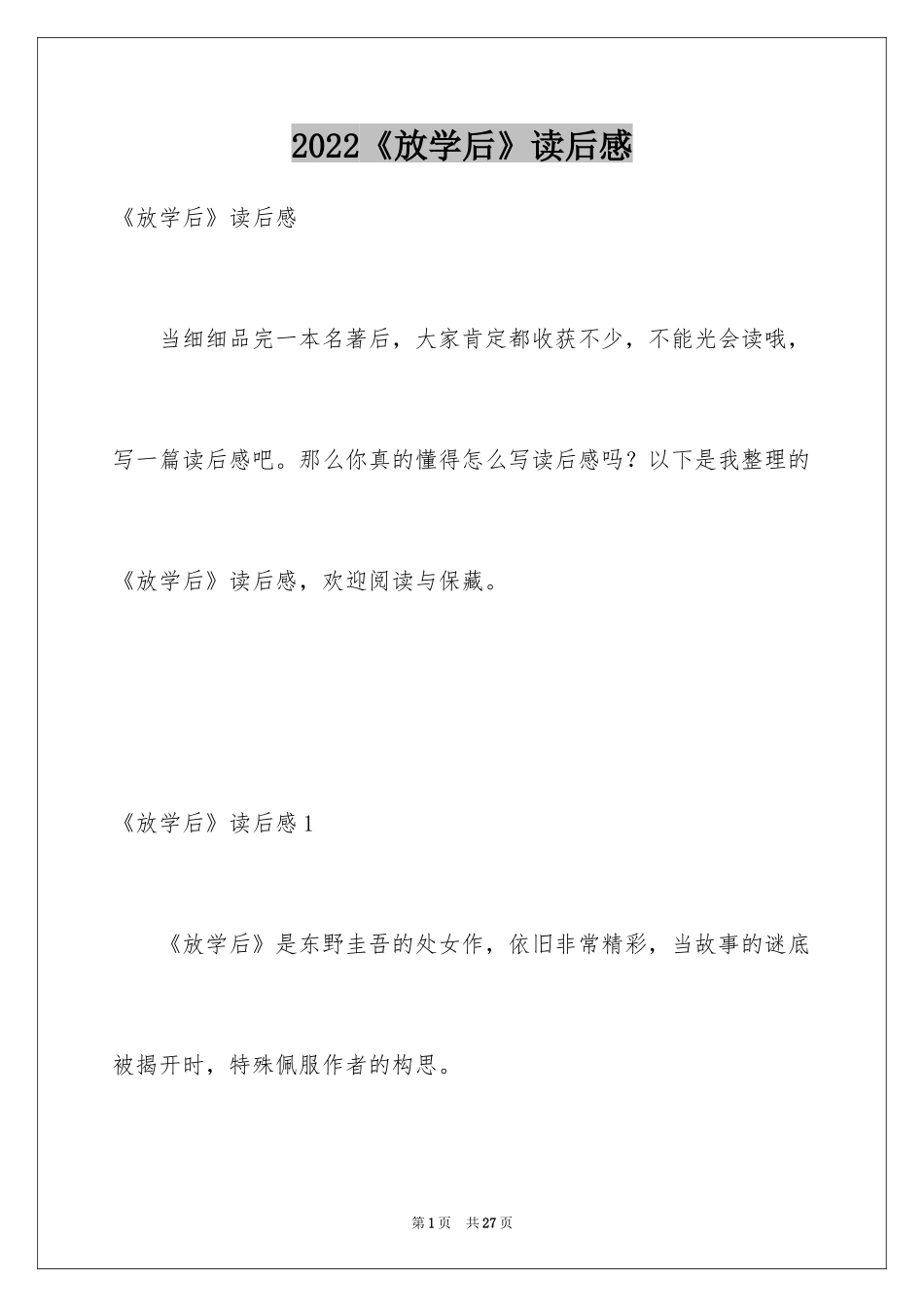 2022《放学后》读后感

《放学后》读后感

当细细品完一本名著后，大家肯定都收获不少，不能光会读哦，写一篇读后感吧。那么你真的懂得怎么写读后感吗？以下是我整理的《放学后》读后感，欢迎阅读与保藏。

《放学后》读后感1

《放学后》是东野圭吾的处女作，依旧非常精彩，当故事的谜底被揭开时，特殊佩服作者的构思。

第1页 共27页